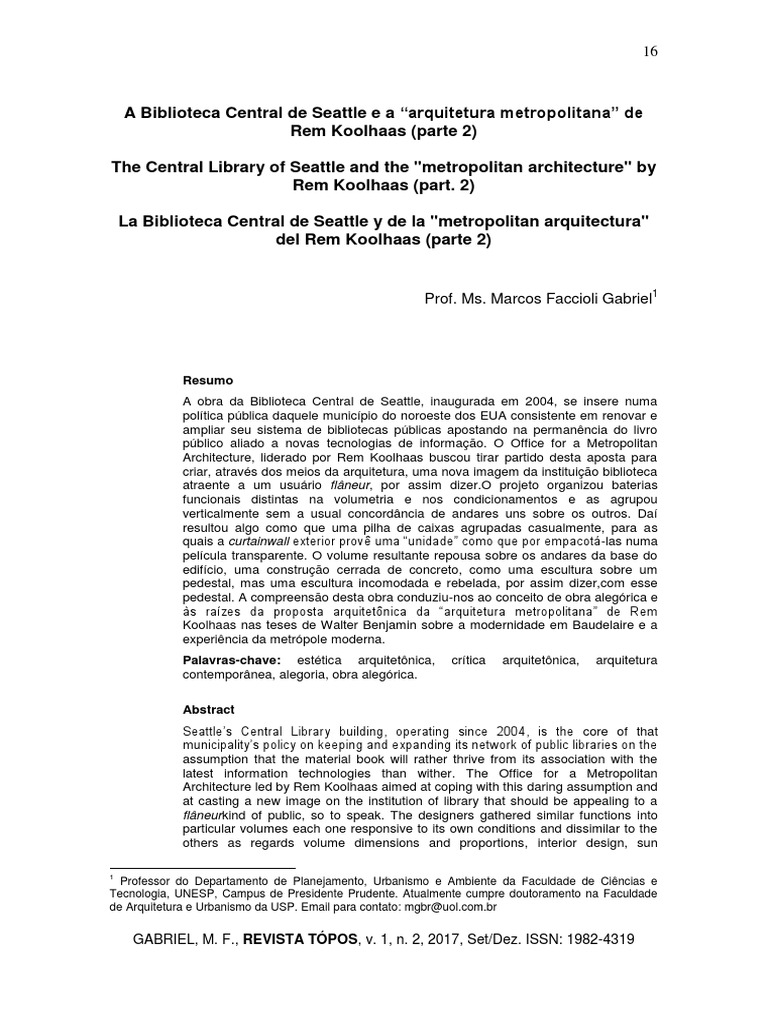 16

A Biblioteca Central de Seattle e a “arquitetura metropolitana” de Rem Koolhaas (parte 2)

The Central Library of Seattle and the "metropolitan architecture" by Rem Koolhaas (part. 2)

La Biblioteca Central de Seattle y de la "metropolitan arquitectura" del Rem Koolhaas (parte 2)

Prof. Ms. Marcos Faccioli Gabriel$^1$

Resumo

A obra da Biblioteca Central de Seattle, inaugurada em 2004, se insere numa política pública daquele município do noroeste dos EUA consistente em renovar e ampliar seu sistema de bibliotecas públicas apostando na permanência do livro público aliado a novas tecnologias de informação. O Office for a Metropolitan Architecture, liderado por Rem Koolhaas buscou tirar partido desta aposta para criar, através dos meios da arquitetura, uma nova imagem da instituição biblioteca atraente a um usuário flâneur, por assim dizer.O projeto organizou baterias funcionais distintas na volumetria e nos condicionamentos e as agrupou verticalmente sem a usual concordância de andares uns sobre os outros. Daí resultou algo como que uma pilha de caixas agrupadas casualmente, para as quais a curtainwall exterior provê uma “unidade” como que por empacotá-las numa película transparente. O volume resultante repousa sobre os andares da base do edifício, uma construção cerrada de concreto, como uma escultura sobre um pedestal, mas uma escultura incomodada e rebelada, por assim dizer,com esse pedestal. A compreensão desta obra conduziu-nos ao conceito de obra alegórica e às raízes da proposta arquitetônica da “arquitetura metropolitana” de Rem Koolhaas nas teses de Walter Benjamin sobre a modernidade em Baudelaire e a experiência da metrópole moderna.

Palavras-chave: estética arquitetônica, crítica arquitetônica, arquitetura contemporânea, alegoria, obra alegórica.

Abstract

Seattle’s Central Library building, operating since 2004, is the core of that municipality’s policy on keeping and expanding its network of public libraries on the assumption that the material book will rather thrive from its association with the latest information technologies than wither. The Office for a Metropolitan Architecture led by Rem Koolhaas aimed at coping with this daring assumption and at casting a new image on the institution of library that should be appealing to a flâneurkind of public, so to speak. The designers gathered similar functions into particular volumes each one responsive to its own conditions and dissimilar to the others as regards volume dimensions and proportions, interior design, sun

$^1$ Professor do Departamento de Planejamento, Urbanismo e Ambiente da Faculdade de Ciências e Tecnologia, UNESP, Campus de Presidente Prudente. Atualmente cumpre doutoramento na Faculdade de Arquitetura e Urbanismo da USP. Email para contato: mgbr@uol.com.br

GABRIEL, M. F., REVISTA TÓPOS, v. 1, n. 2, 2017, Set/Dez. ISSN: 1982-4319